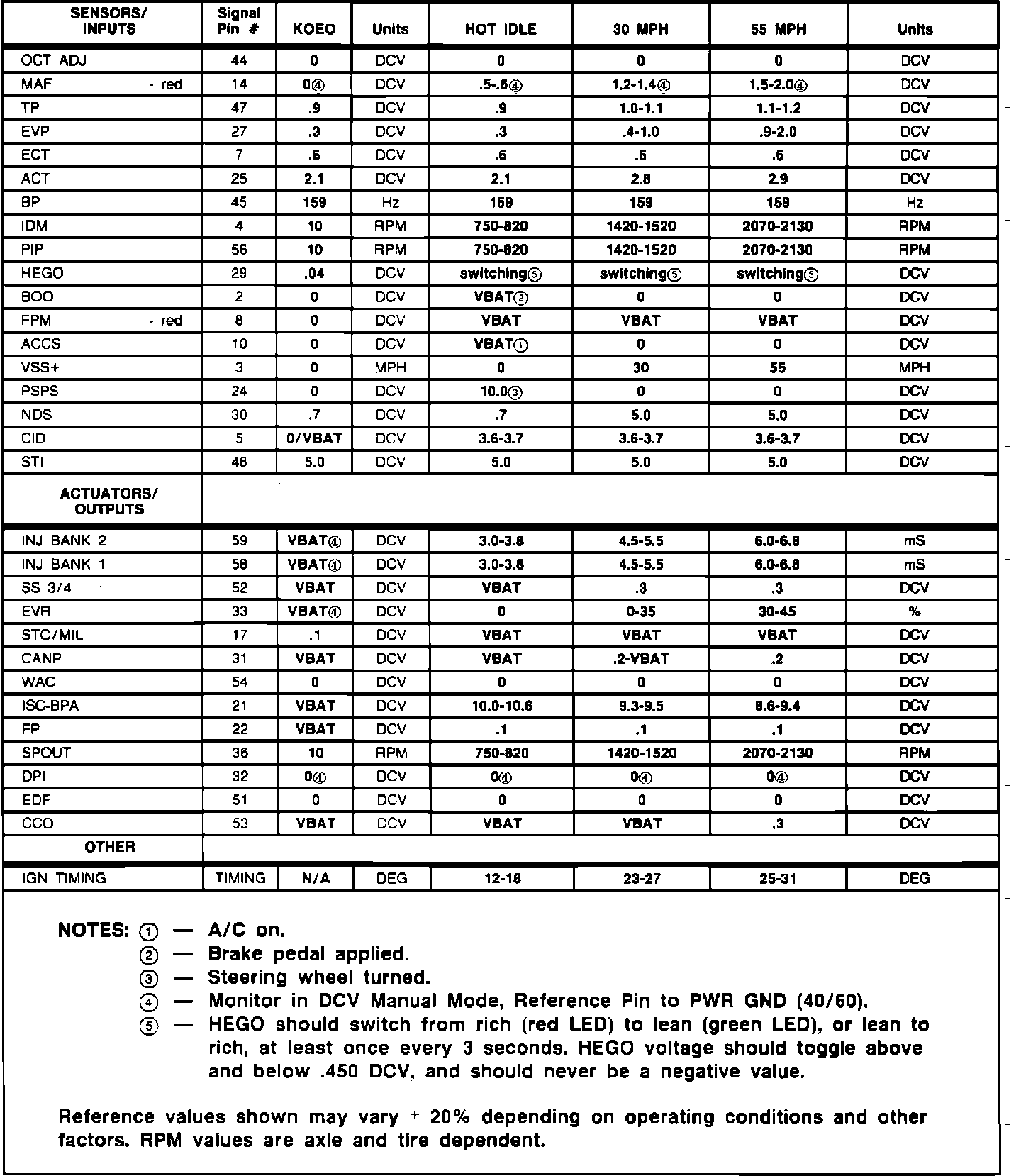 | SENSORS/ INPUTS | Signal Pin # | KOEO | Units | HOT IDLE | 30 MPH | 55 MPH | Units |
|---|---|---|---|---|---|---|---|
| OCT ADJ | 44 | 0 | DCV | 0 | 0 | 0 | DCV |
| MAF - red | 14 | 0④ | DCV | .5-.6④ | 1.2-1.4④ | 1.5-2.0④ | DCV |
| TP | 47 | .9 | DCV | .9 | 1.0-1.1 | 1.1-1.2 | DCV |
| EVP | 27 | .3 | DCV | .3 | .4-1.0 | .9-2.0 | DCV |
| ECT | 7 | .6 | DCV | .6 | .6 | .6 | DCV |
| ACT | 25 | 2.1 | DCV | 2.1 | 2.8 | 2.9 | DCV |
| BP | 45 | 159 | Hz | 159 | 159 | 159 | Hz |
| IDM | 4 | 10 | RPM | 750-820 | 1420-1520 | 2070-2130 | RPM |
| PIP | 56 | 10 | RPM | 750-820 | 1420-1520 | 2070-2130 | RPM |
| HEGO | 29 | .04 | DCV | switching⑤ | switching⑤ | switching⑤ | DCV |
| BOO | 2 | 0 | DCV | VBAT② | 0 | 0 | DCV |
| FPM - red | 8 | 0 | DCV | VBAT | VBAT | VBAT | DCV |
| ACCS | 10 | 0 | DCV | VBAT① | 0 | 0 | DCV |
| VSS+ | 3 | 0 | MPH | 0 | 30 | 55 | MPH |
| PSPS | 24 | 0 | DCV | 10.0③ | 0 | 0 | DCV |
| NDS | 30 | .7 | DCV | .7 | 5.0 | 5.0 | DCV |
| CID | 5 | 0/VBAT | DCV | 3.6-3.7 | 3.6-3.7 | 3.6-3.7 | DCV |
| STI | 48 | 5.0 | DCV | 5.0 | 5.0 | 5.0 | DCV |
| ACTUATORS/ OUTPUTS | | | | | | | |
| INJ BANK 2 | 59 | VBAT④ | DCV | 3.0-3.8 | 4.5-5.5 | 6.0-6.8 | mS |
| INJ BANK 1 | 58 | VBAT④ | DCV | 3.0-3.8 | 4.5-5.5 | 6.0-6.8 | mS |
| SS 3/4 | 52 | VBAT | DCV | VBAT | .3 | .3 | DCV |
| EVR | 33 | VBAT④ | DCV | 0 | 0-35 | 30-45 | % |
| STO/MIL | 17 | .1 | DCV | VBAT | VBAT | VBAT | DCV |
| CANP | 31 | VBAT | DCV | VBAT | .2-VBAT | .2 | DCV |
| WAC | 54 | 0 | DCV | 0 | 0 | 0 | DCV |
| ISC-BPA | 21 | VBAT | DCV | 10.0-10.8 | 9.3-9.5 | 8.6-9.4 | DCV |
| FP | 22 | VBAT | DCV | .1 | .1 | .1 | DCV |
| SPOUT | 36 | 10 | RPM | 750-820 | 1420-1520 | 2070-2130 | RPM |
| DPI | 32 | 0④ | DCV | 0④ | 0④ | 0④ | DCV |
| EDF | 51 | 0 | DCV | 0 | 0 | 0 | DCV |
| CCO | 53 | VBAT | DCV | VBAT | VBAT | .3 | DCV |
| OTHER | | | | | | | |
| IGN TIMING | TIMING | N/A | DEG | 12-18 | 23-27 | 25-31 | DEG |

NOTES: ① — A/C on.
② — Brake pedal applied.
③ — Steering wheel turned.
④ — Monitor in DCV Manual Mode, Reference Pin to PWR GND (40/60).
⑤ — HEGO should switch from rich (red LED) to lean (green LED), or lean to rich, at least once every 3 seconds. HEGO voltage should toggle above and below .450 DCV, and should never be a negative value.

Reference values shown may vary ± 20% depending on operating conditions and other factors. RPM values are axle and tire dependent.